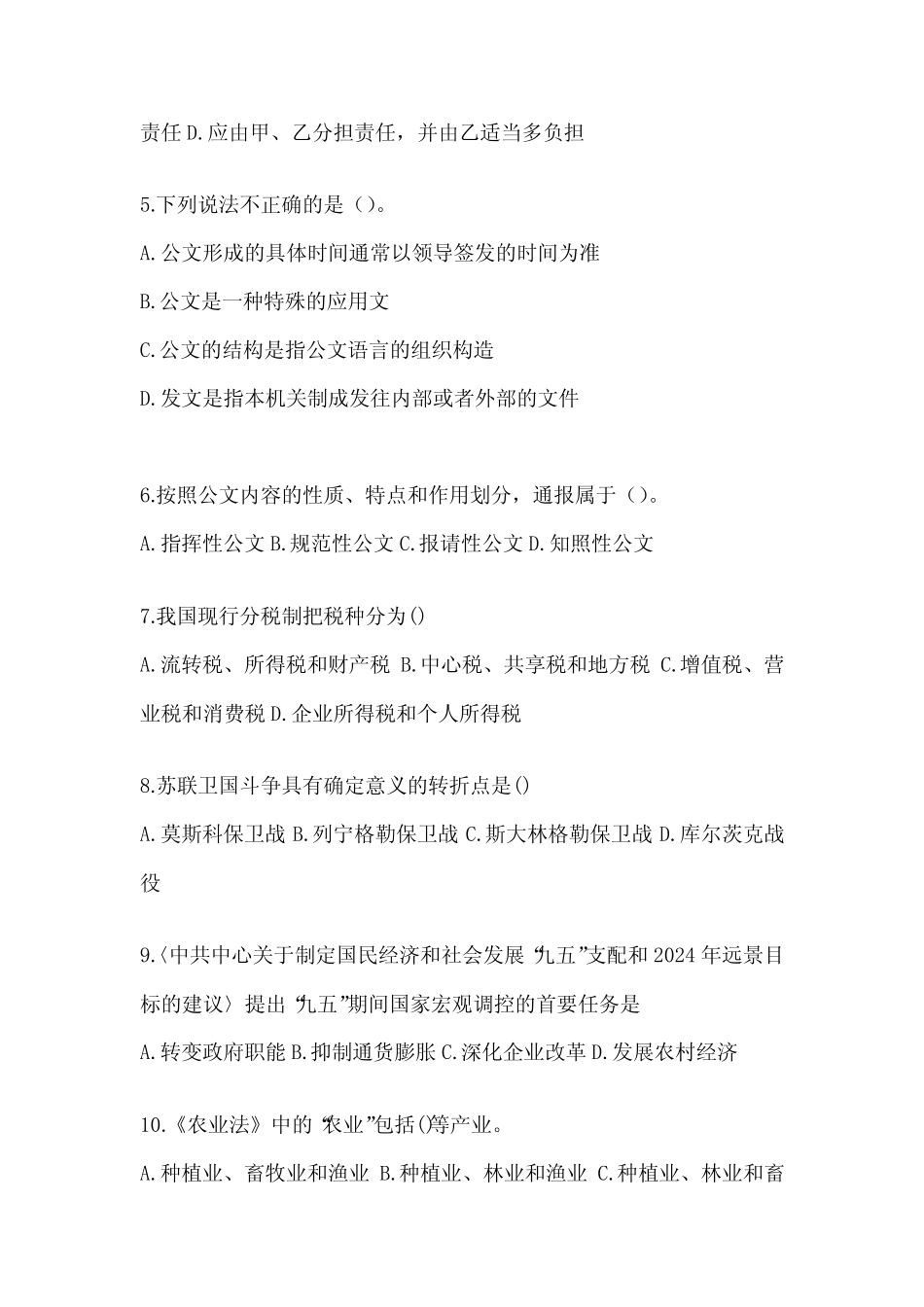 责任 D.应由甲、乙分担责任，并由乙适当多负担

5.下列说法不正确的是（）。

A.公文形成的具体时间通常以领导签发的时间为准

B.公文是一种特殊的应用文

C.公文的结构是指公文语言的组织构造

D.发文是指本机关制成发往内部或者外部的文件

6.按照公文内容的性质、特点和作用划分，通报属于（）。

A.指挥性公文 B.规范性公文 C.报请性公文 D.知照性公文

7.我国现行分税制把税种分为()

A.流转税、所得税和财产税 B.中心税、共享税和地方税 C.增值税、营业税和消费税 D.企业所得税和个人所得税

8.苏联卫国斗争具有确定意义的转折点是()

A.莫斯科保卫战 B.列宁格勒保卫战 C.斯大林格勒保卫战 D.库尔茨克战役

9.〈中共中心关于制定国民经济和社会发展“九五”支配和 2024 年远景目标的建议〉提出“九五”期间国家宏观调控的首要任务是

A.转变政府职能 B.抑制通货膨胀 C.深化企业改革 D.发展农村经济

10.《农业法》中的“农业”包括()等产业。

A.种植业、畜牧业和渔业 B.种植业、林业和渔业 C.种植业、林业和畜